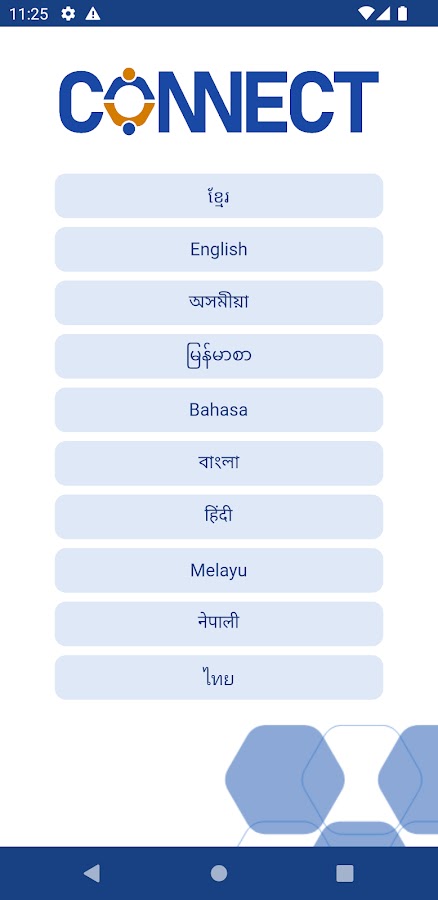 11:25

CONNECT

ខ្មែរ

English

অসমীয়া

မြန်မာစာ

Bahasa

বাংলা

हिंदी

Melayu

नेपाली

ไทย